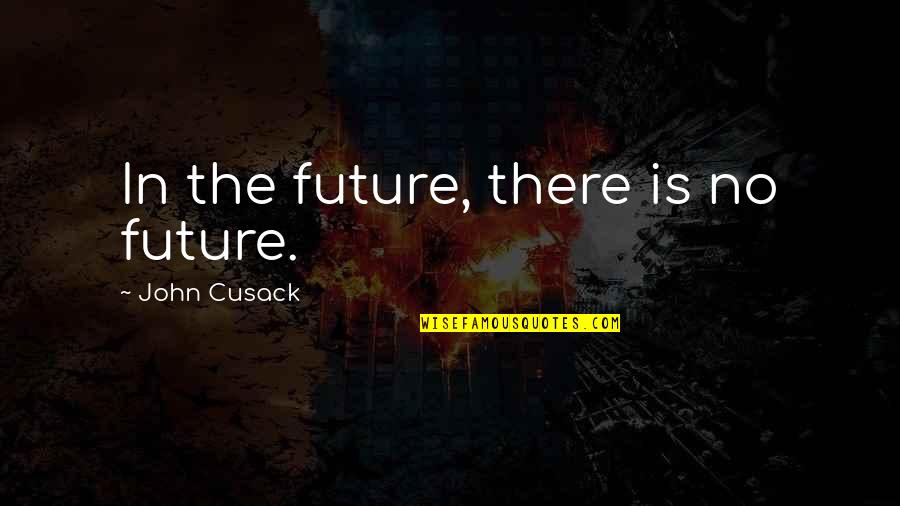 In the future, there is no future.

~ John Cusack

WISEFAMOUSQUOTES.COM